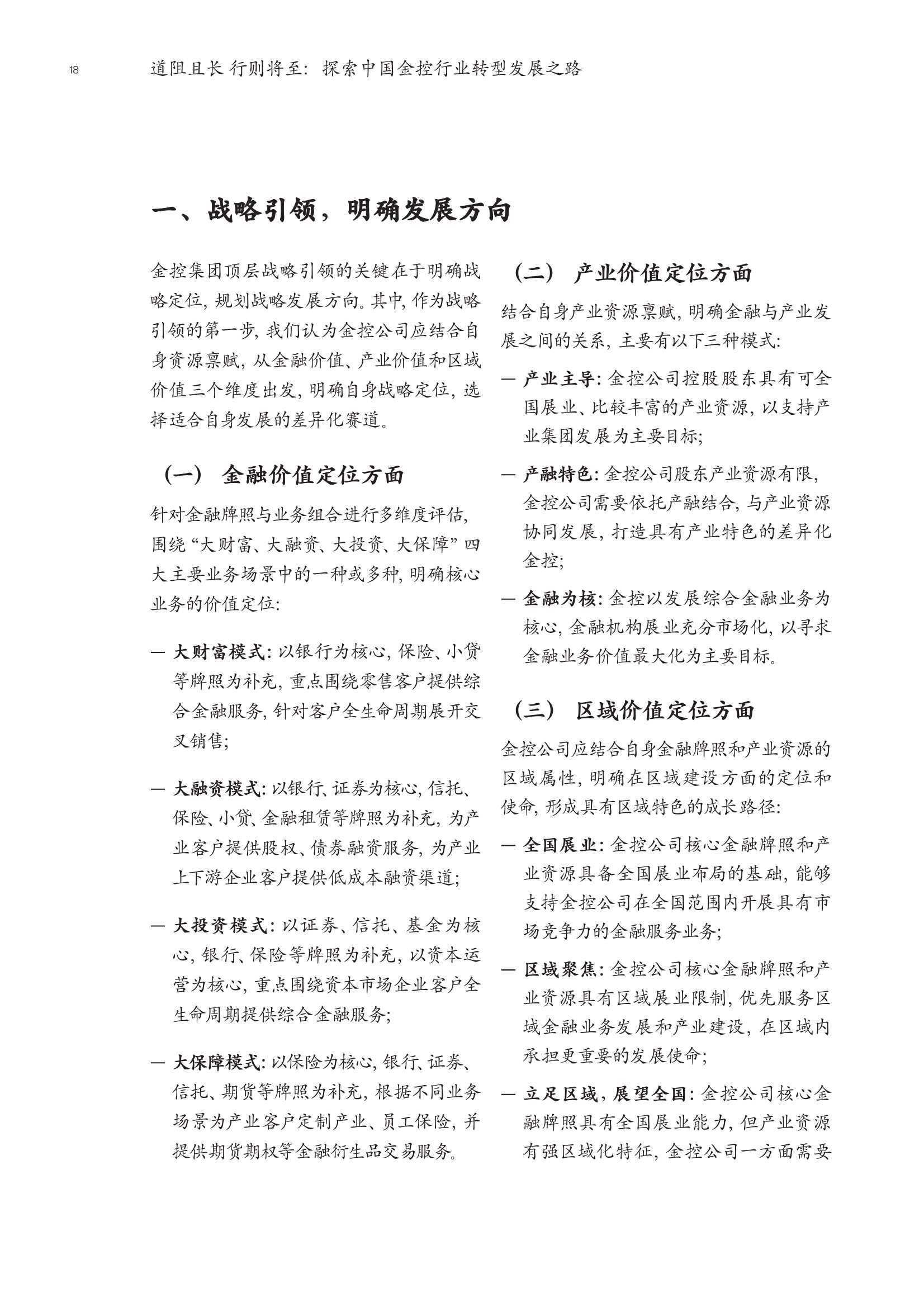 18 道阻且长 行则将至：探索中国金控行业转型发展之路

一、战略引领，明确发展方向

金控集团顶层战略引领的关键在于明确战略定位，规划战略发展方向。其中，作为战略引领的第一步，我们认为金控公司应结合自身资源禀赋，从金融价值、产业价值和区域价值三个维度出发，明确自身战略定位，选择适合自身发展的差异化赛道。

（一） 金融价值定位方面

针对金融牌照与业务组合进行多维度评估，围绕“大财富、大融资、大投资、大保障”四大主要业务场景中的一种或多种，明确核心业务的价值定位：

— 大财富模式：以银行为核心，保险、小贷等牌照为补充，重点围绕零售客户提供综合金融服务，针对客户全生命周期展开交叉销售；

— 大融资模式：以银行、证券为核心，信托、保险、小贷、金融租赁等牌照为补充，为产业客户提供股权、债券融资服务，为产业上下游企业客户提供低成本融资渠道；

— 大投资模式：以证券、信托、基金为核心，银行、保险等牌照为补充，以资本运营为核心，重点围绕资本市场企业客户全生命周期提供综合金融服务；

— 大保障模式：以保险为核心，银行、证券、信托、期货等牌照为补充，根据不同业务场景为产业客户定制产业、员工保险，并提供期货期权等金融衍生品交易服务。

（二） 产业价值定位方面

结合自身产业资源禀赋，明确金融与产业发展之间的关系，主要有以下三种模式：

— 产业主导：金控公司控股股东具有可全国展业、比较丰富的产业资源，以支持产业集团发展为主要目标；

— 产融特色：金控公司股东产业资源有限，金控公司需要依托产融结合，与产业资源协同发展，打造具有产业特色的差异化金控；

— 金融为核：金控以发展综合金融业务为核心，金融机构展业充分市场化，以寻求金融业务价值最大化为主要目标。

（三） 区域价值定位方面

金控公司应结合自身金融牌照和产业资源的区域属性，明确在区域建设方面的定位和使命，形成具有区域特色的成长路径：

— 全国展业：金控公司核心金融牌照和产业资源具备全国展业布局的基础，能够支持金控公司在全国范围内开展具有市场竞争力的金融服务业务；

— 区域聚焦：金控公司核心金融牌照和产业资源具有区域展业限制，优先服务区域金融业务发展和产业建设，在区域内承担更重要的发展使命；

— 立足区域，展望全国：金控公司核心金融牌照具有全国展业能力，但产业资源有强区域化特征，金控公司一方面需要